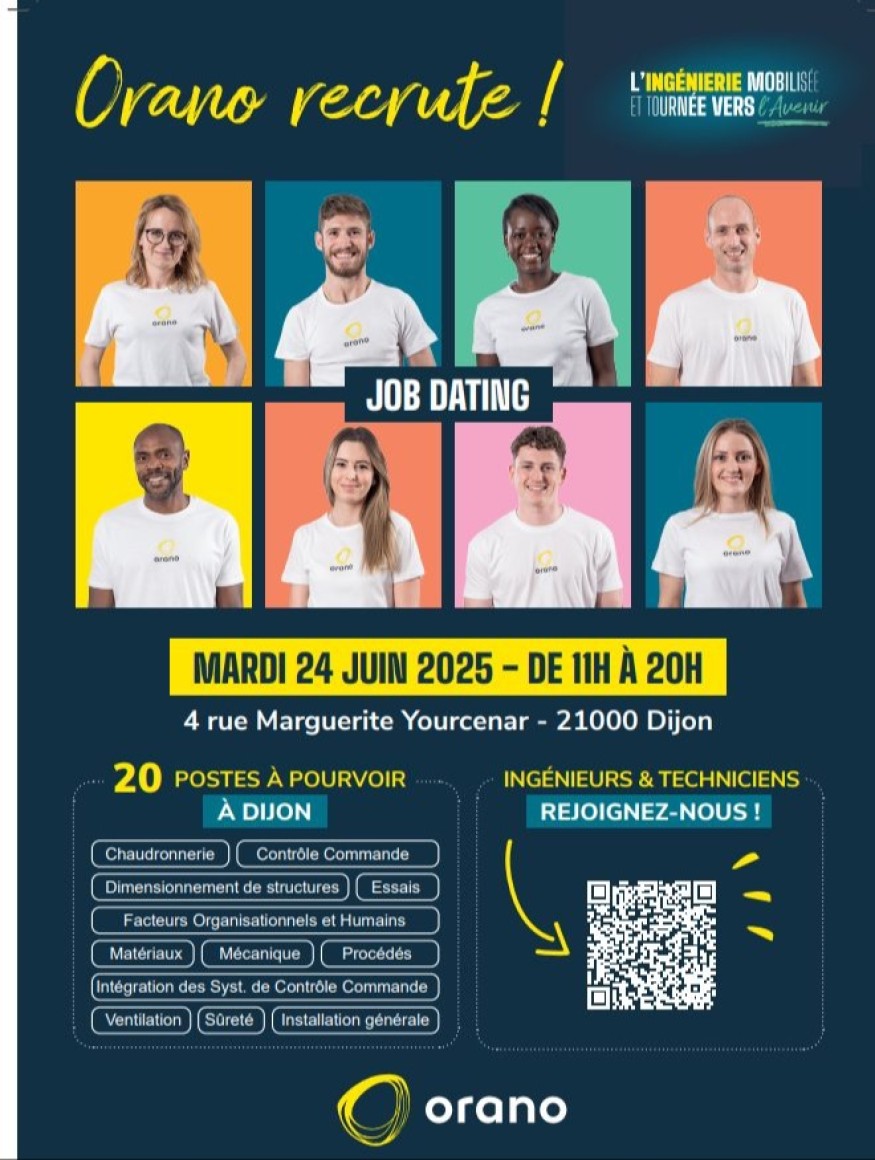 Orano recrute !

L'INGÉNIERIE MOBILISÉE
ET TOURNÉE VERS l'Avenir

JOB DATING

MARDI 24 JUIN 2025 - DE 11H À 20H

4 rue Marguerite Yourcenar - 21000 Dijon

20 POSTES À POURVOIR
À DIJON

Chaudronnerie
Contrôle Commande
Dimensionnement de structures
Essais
Facteurs Organisationnels et Humains
Matériaux
Mécanique
Procédés
Intégration des Syst. de Contrôle Commande
Ventilation
Sûreté
Installation générale

INGÉNIEURS & TECHNICIENS
REJOIGNEZ-NOUS !

orano